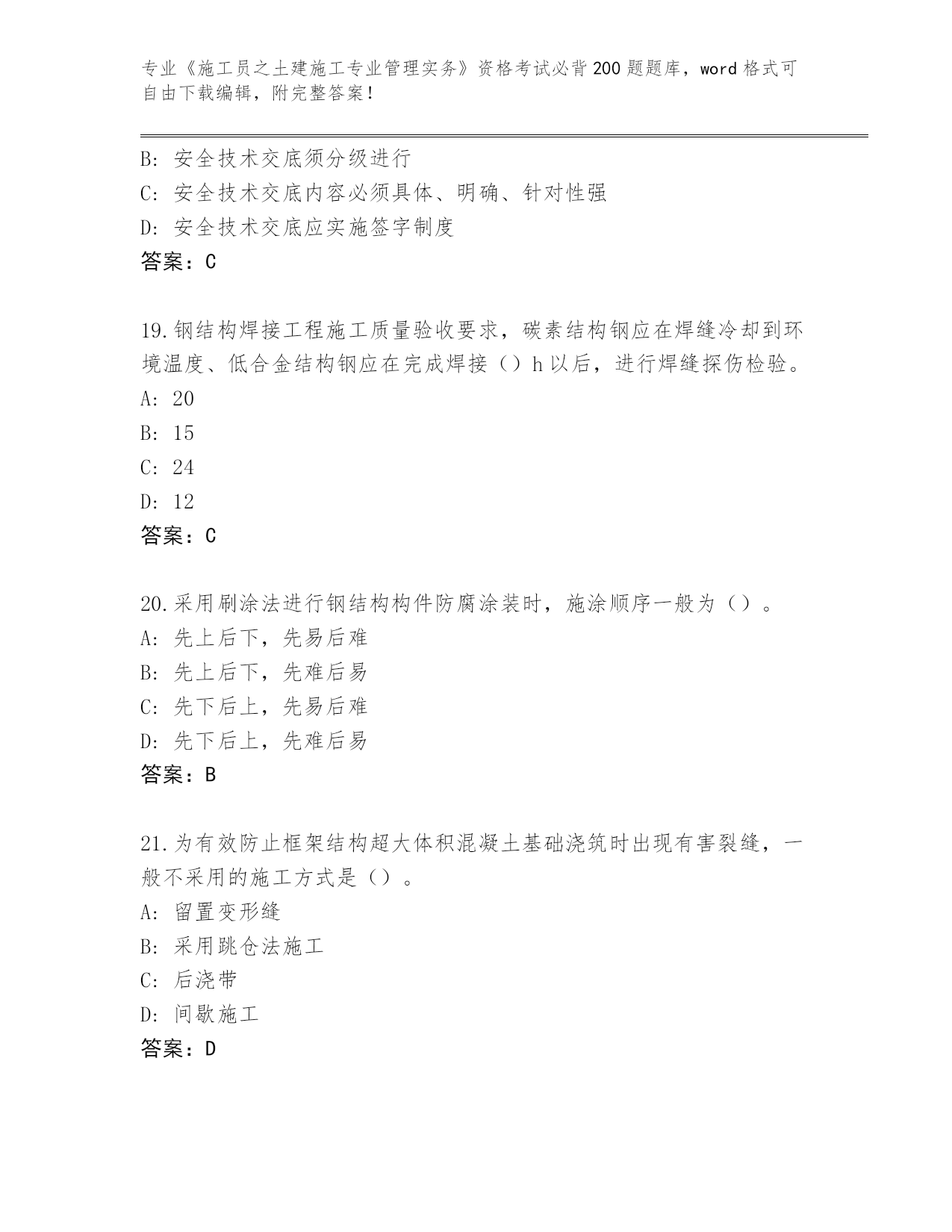 专业《施工员之土建施工专业管理实务》资格考试必背200题题库，word格式可自由下载编辑，附完整答案！

B: 安全技术交底须分级进行
C: 安全技术交底内容必须具体、明确、针对性强
D: 安全技术交底应实施签字制度
答案：C

19.钢结构焊接工程施工质量验收要求，碳素结构钢应在焊缝冷却到环境温度、低合金结构钢应在完成焊接（）h以后，进行焊缝探伤检验。
A: 20
B: 15
C: 24
D: 12
答案：C

20.采用刷涂法进行钢结构构件防腐涂装时，施涂顺序一般为（）。
A: 先上后下，先易后难
B: 先上后下，先难后易
C: 先下后上，先易后难
D: 先下后上，先难后易
答案：B

21.为有效防止框架结构超大体积混凝土基础浇筑时出现有害裂缝，一般不采用的施工方式是（）。
A: 留置变形缝
B: 采用跳仓法施工
C: 后浇带
D: 间歇施工
答案：D